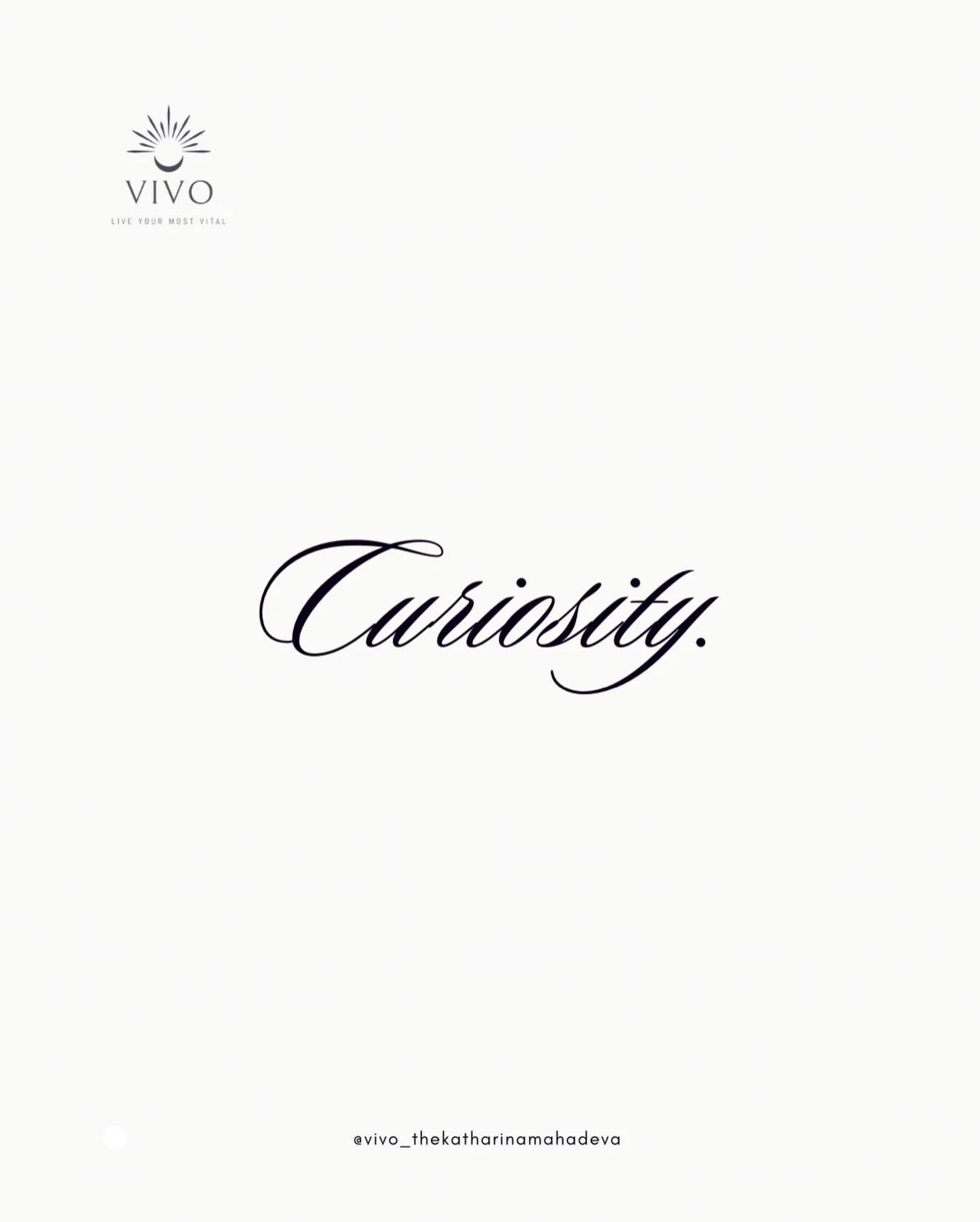 VIVO
LIVE YOUR MOST VITAL

Curiosity.

@vivo_thekatharinamahadeva